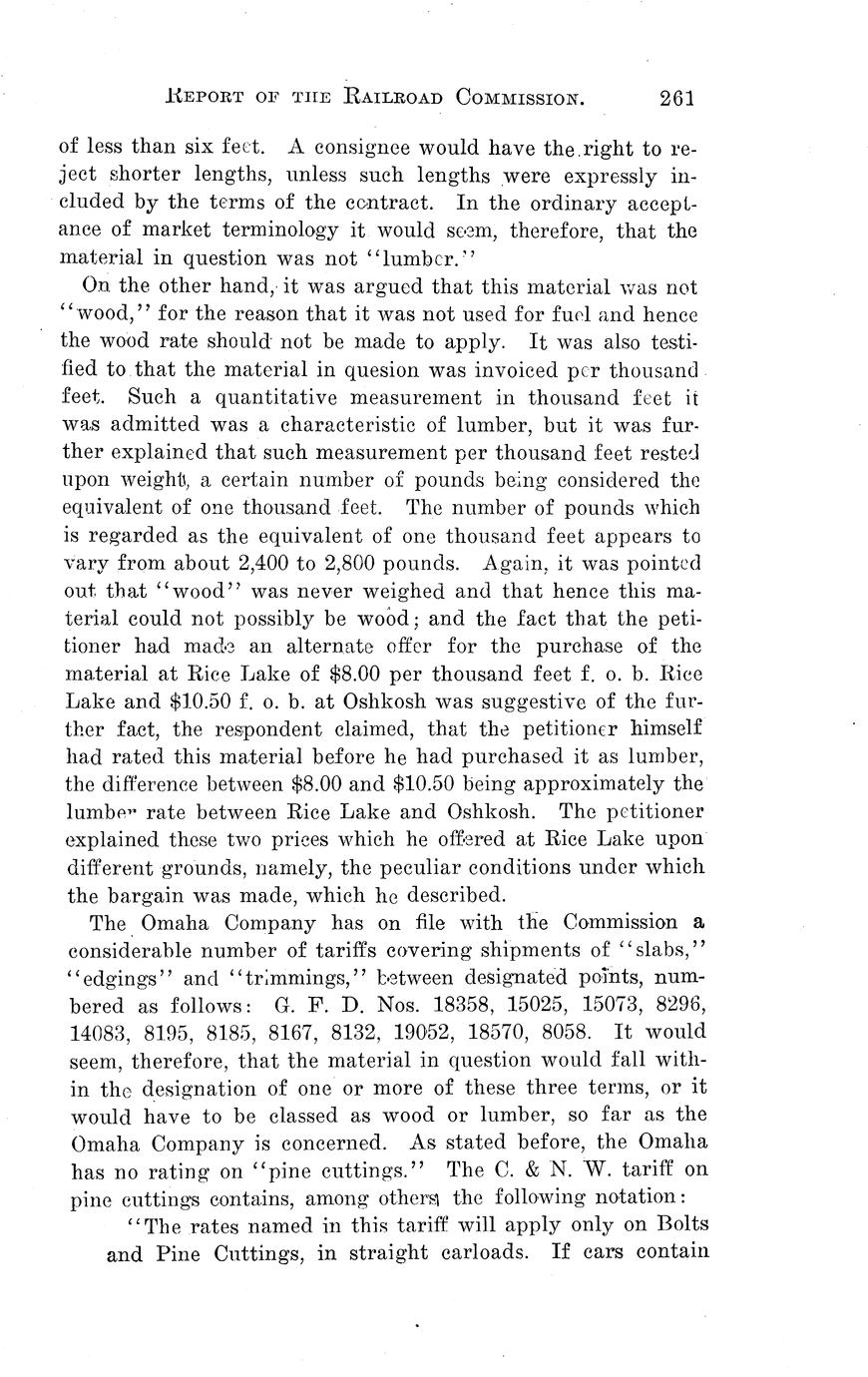 REPORT OF THE RAILROAD COMMISSION. 261

of less than six feet. A consignee would have the right to reject shorter lengths, unless such lengths were expressly included by the terms of the contract. In the ordinary acceptance of market terminology it would seem, therefore, that the material in question was not "lumber."

On the other hand, it was argued that this material was not "wood," for the reason that it was not used for fuel and hence the wood rate should not be made to apply. It was also testified to that the material in quesion was invoiced per thousand feet. Such a quantitative measurement in thousand feet it was admitted was a characteristic of lumber, but it was further explained that such measurement per thousand feet rested upon weight, a certain number of pounds being considered the equivalent of one thousand feet. The number of pounds which is regarded as the equivalent of one thousand feet appears to vary from about 2,400 to 2,800 pounds. Again, it was pointed out that "wood" was never weighed and that hence this material could not possibly be wood; and the fact that the petitioner had made an alternate offer for the purchase of the material at Rice Lake of $8.00 per thousand feet f. o. b. Rice Lake and $10.50 f. o. b. at Oshkosh was suggestive of the further fact, the respondent claimed, that the petitioner himself had rated this material before he had purchased it as lumber, the difference between $8.00 and $10.50 being approximately the lumber rate between Rice Lake and Oshkosh. The petitioner explained these two prices which he offered at Rice Lake upon different grounds, namely, the peculiar conditions under which the bargain was made, which he described.

The Omaha Company has on file with the Commission a considerable number of tariffs covering shipments of "slabs," "edgings" and "trimmings," between designated points, numbered as follows: G. F. D. Nos. 18358, 15025, 15073, 8296, 14083, 8195, 8185, 8167, 8132, 19052, 18570, 8058. It would seem, therefore, that the material in question would fall within the designation of one or more of these three terms, or it would have to be classed as wood or lumber, so far as the Omaha Company is concerned. As stated before, the Omaha has no rating on "pine cuttings." The C. & N. W. tariff on pine cuttings contains, among others, the following notation:

"The rates named in this tariff will apply only on Bolts and Pine Cuttings, in straight carloads. If cars contain